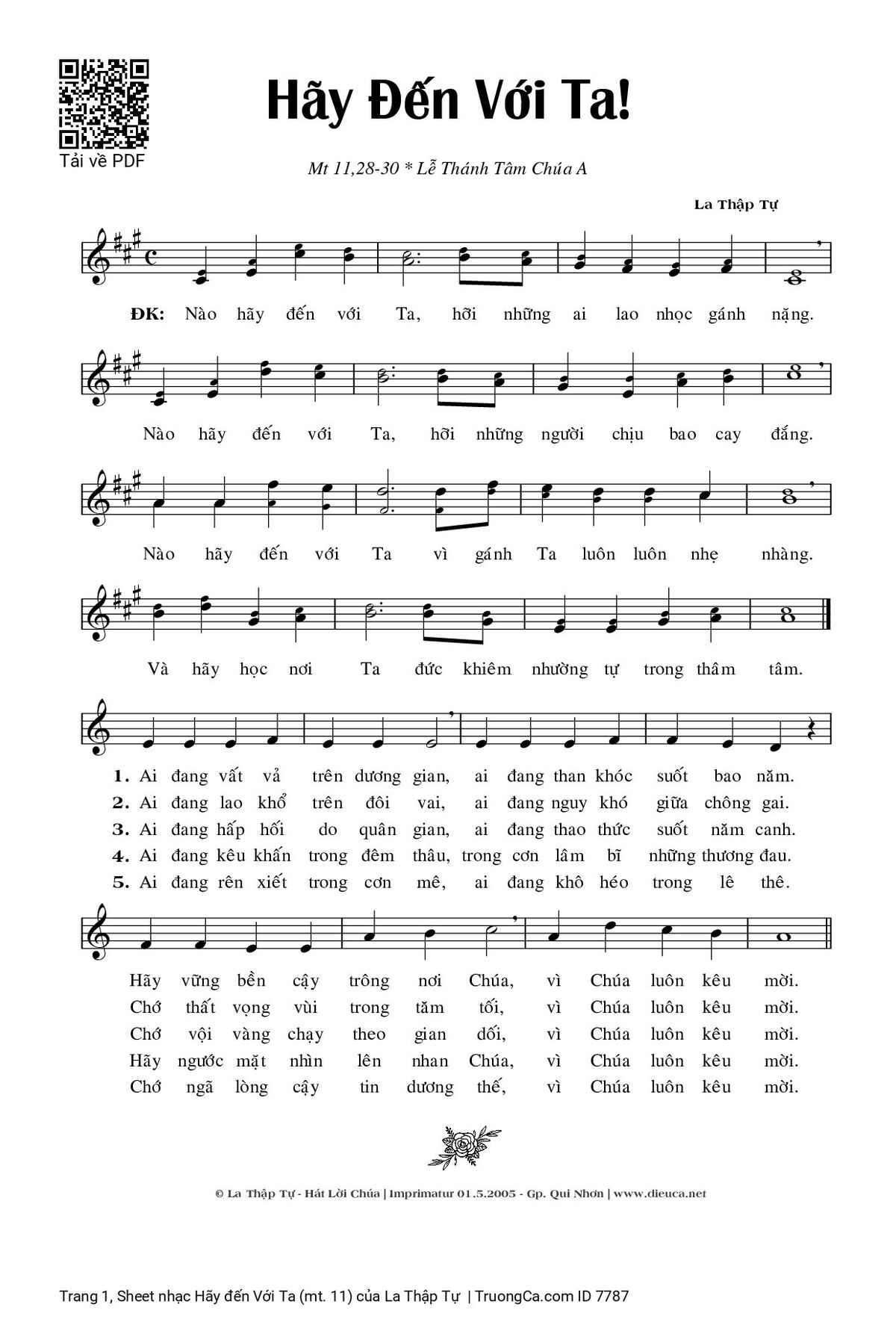 Tải về PDF

Hãy Đến Với Ta!

Mt 11,28-30 * Lễ Thánh Tâm Chúa A

La Thập Tự

ĐK: Nào hãy đến với Ta, hỡi những ai lao nhọc gánh nặng.

Nào hãy đến với Ta, hỡi những người chịu bao cay đắng.

Nào hãy đến với Ta vì gánh Ta luôn luôn nhẹ nhàng.

Và hãy học nơi Ta đức khiêm nhường tự trong thâm tâm.

1. Ai đang vất vả trên dương gian, ai đang than khóc suốt bao năm.
2. Ai đang lao khổ trên đôi vai, ai đang nguy khó giữa chông gai.
3. Ai đang hấp hối do quân gian, ai đang thao thức suốt năm canh.
4. Ai đang kêu khấn trong đêm thâu, trong cơn lâm bĩ những thương đau.
5. Ai đang rên xiết trong cơn mê, ai đang khô héo trong lê thê.

Hãy vững bền cậy trông nơi Chúa, vì Chúa luôn kêu mời.
Chớ thất vọng vùi trong tăm tối, vì Chúa luôn kêu mời.
Chớ vội vàng chạy theo gian dối, vì Chúa luôn kêu mời.
Hãy ngước mặt nhìn lên nhan Chúa, vì Chúa luôn kêu mời.
Chớ ngã lòng cậy tin dương thế, vì Chúa luôn kêu mời.

© La Thập Tự - Hát Lời Chúa | Imprimatur 01.5.2005 - Gp. Qui Nhơn | www.dieuca.net

Trang 1, Sheet nhạc Hãy đến Với Ta (mt. 11) của La Thập Tự | TruongCa.com ID 7787